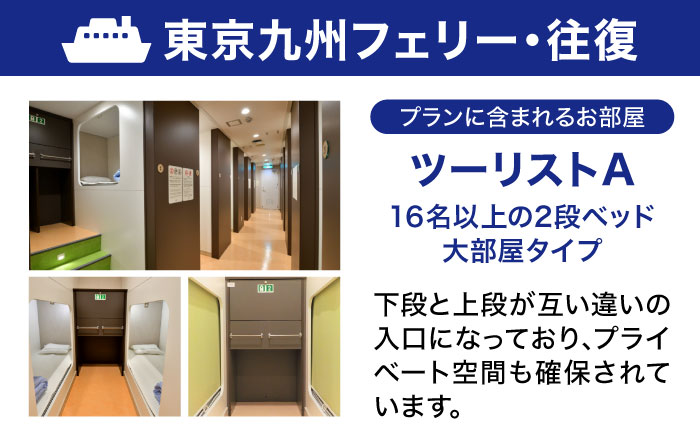 東京九州フェリー・往復

プランに含まれるお部屋

ツーリストA

16名以上の2段ベッド
大部屋タイプ

下段と上段が互い違いの入口になっており、プライベート空間も確保されています。